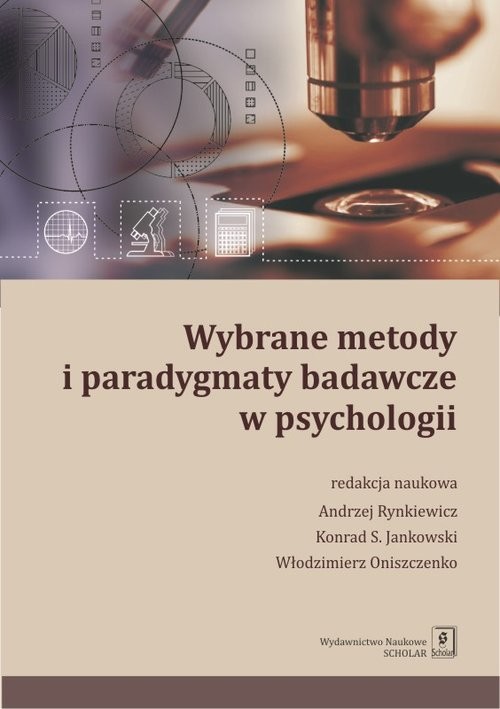 Wybrane metody i paradygmaty badawcze w psychologii

redakcja naukowa
Andrzej Rynkiewicz
Konrad S. Jankowski
Włodzimierz Oniszczenko

Wydawnictwo Naukowe
SCHOLAR
Scholar